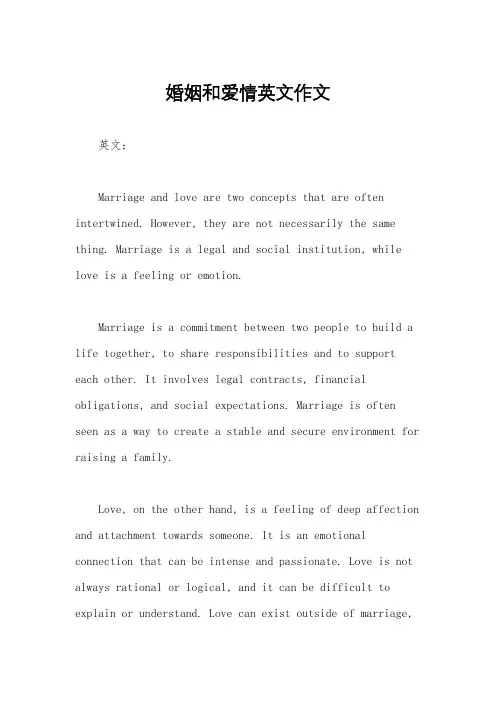 婚姻和爱情英文作文

英文：

Marriage and love are two concepts that are often intertwined. However, they are not necessarily the same thing. Marriage is a legal and social institution, while love is a feeling or emotion.

Marriage is a commitment between two people to build a life together, to share responsibilities and to support each other. It involves legal contracts, financial obligations, and social expectations. Marriage is often seen as a way to create a stable and secure environment for raising a family.

Love, on the other hand, is a feeling of deep affection and attachment towards someone. It is an emotional connection that can be intense and passionate. Love is not always rational or logical, and it can be difficult to explain or understand. Love can exist outside of marriage,